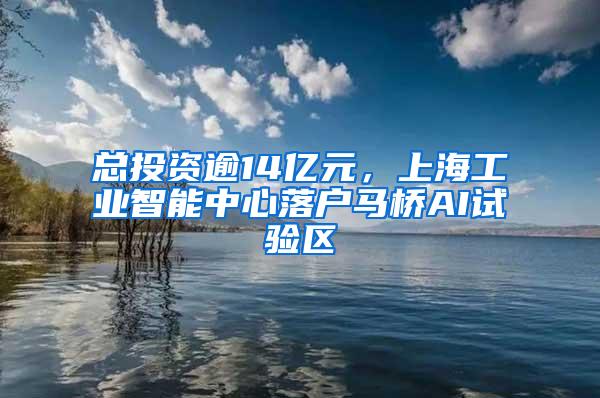 总投资逾14亿元，上海工业智能中心落户马桥AI试验区